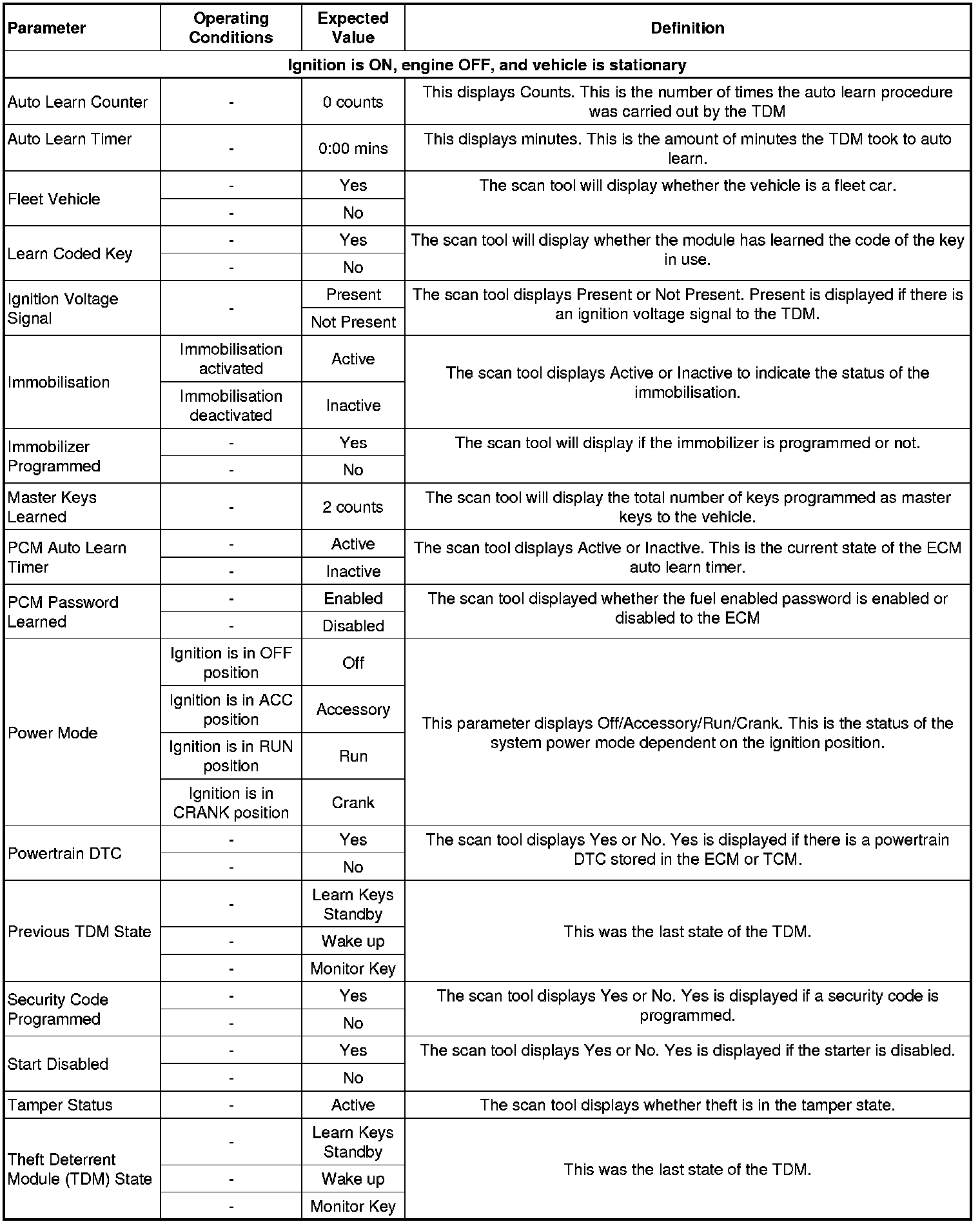 | Parameter | Operating Conditions | Expected Value | Definition |
|---|---|---|---|
| Ignition is ON, engine OFF, and vehicle is stationary | | | |
| Auto Learn Counter | - | 0 counts | This displays Counts. This is the number of times the auto learn procedure was carried out by the TDM |
| Auto Learn Timer | - | 0:00 mins | This displays minutes. This is the amount of minutes the TDM took to auto learn. |
| Fleet Vehicle | - | Yes | The scan tool will display whether the vehicle is a fleet car. |
| | - | No | |
| Learn Coded Key | - | Yes | The scan tool will display whether the module has learned the code of the key in use. |
| | - | No | |
| Ignition Voltage Signal | - | Present | The scan tool displays Present or Not Present. Present is displayed if there is an ignition voltage signal to the TDM. |
| | | Not Present | |
| Immobilisation | Immobilisation activated | Active | The scan tool displays Active or Inactive to indicate the status of the immobilisation. |
| | Immobilisation deactivated | Inactive | |
| Immobilizer Programmed | - | Yes | The scan tool will display if the immobilizer is programmed or not. |
| | - | No | |
| Master Keys Learned | - | 2 counts | The scan tool will display the total number of keys programmed as master keys to the vehicle. |
| PCM Auto Learn Timer | - | Active | The scan tool displays Active or Inactive. This is the current state of the ECM auto learn timer. |
| | - | Inactive | |
| PCM Password Learned | - | Enabled | The scan tool displayed whether the fuel enabled password is enabled or disabled to the ECM |
| | - | Disabled | |
| Power Mode | Ignition is in OFF position | Off | This parameter displays Off/Accessory/Run/Crank. This is the status of the system power mode dependent on the ignition position. |
| | Ignition is in ACC position | Accessory | |
| | Ignition is in RUN position | Run | |
| | Ignition is in CRANK position | Crank | |
| Powertrain DTC | - | Yes | The scan tool displays Yes or No. Yes is displayed if there is a powertrain DTC stored in the ECM or TCM. |
| | - | No | |
| Previous TDM State | - | Learn Keys Standby | This was the last state of the TDM. |
| | - | Wake up | |
| | - | Monitor Key | |
| Security Code Programmed | - | Yes | The scan tool displays Yes or No. Yes is displayed if a security code is programmed. |
| | - | No | |
| Start Disabled | - | Yes | The scan tool displays Yes or No. Yes is displayed if the starter is disabled. |
| | - | No | |
| Tamper Status | - | Active | The scan tool displays whether theft is in the tamper state. |
| Theft Deterrent Module (TDM) State | - | Learn Keys Standby | This was the last state of the TDM. |
| | - | Wake up | |
| | - | Monitor Key | |